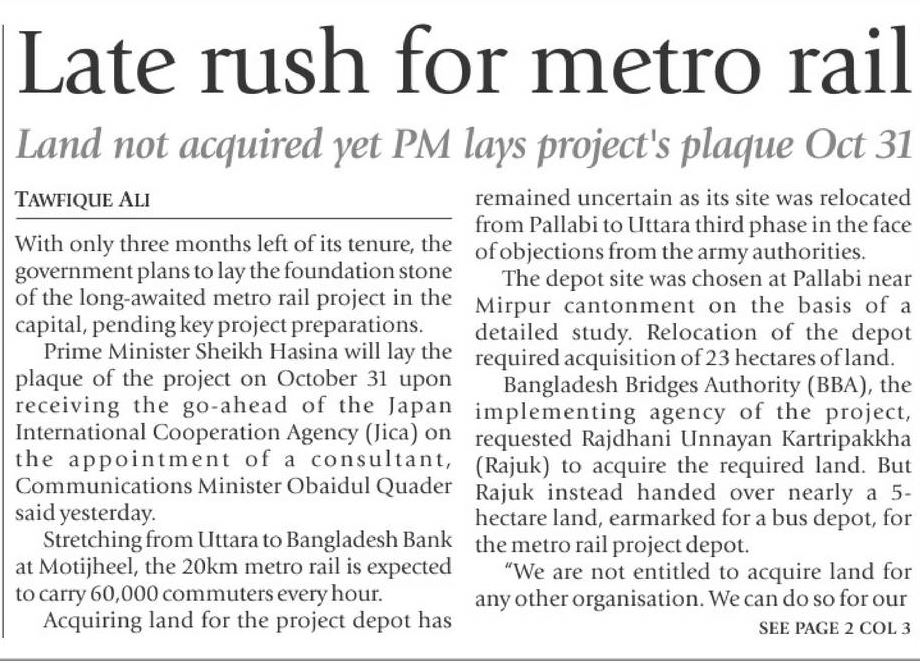 Late rush for metro rail

Land not acquired yet PM lays project's plaque Oct 31

TAWFIQUE ALI

With only three months left of its tenure, the government plans to lay the foundation stone of the long-awaited metro rail project in the capital, pending key project preparations.

Prime Minister Sheikh Hasina will lay the plaque of the project on October 31 upon receiving the go-ahead of the Japan International Cooperation Agency (Jica) on the appointment of a consultant, Communications Minister Obaidul Quader said yesterday.

Stretching from Uttara to Bangladesh Bank at Motijheel, the 20km metro rail is expected to carry 60,000 commuters every hour.

Acquiring land for the project depot has remained uncertain as its site was relocated from Pallabi to Uttara third phase in the face of objections from the army authorities.

The depot site was chosen at Pallabi near Mirpur cantonment on the basis of a detailed study. Relocation of the depot required acquisition of 23 hectares of land.

Bangladesh Bridges Authority (BBA), the implementing agency of the project, requested Rajdhani Unnayan Kartripakkha (Rajuk) to acquire the required land. But Rajuk instead handed over nearly a 5-hectare land, earmarked for a bus depot, for the metro rail project depot.

"We are not entitled to acquire land for any other organisation. We can do so for our

SEE PAGE 2 COL 3